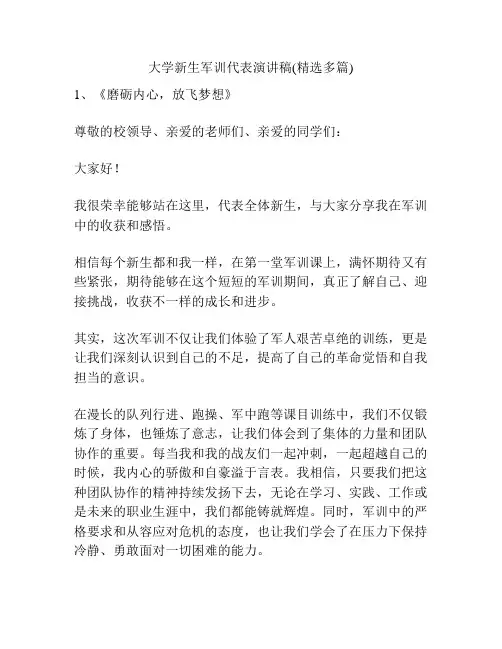 大学新生军训代表演讲稿(精选多篇)

1、《磨砺内心，放飞梦想》

尊敬的校领导、亲爱的老师们、亲爱的同学们：

大家好！

我很荣幸能够站在这里，代表全体新生，与大家分享我在军训中的收获和感悟。

相信每个新生都和我一样，在第一堂军训课上，满怀期待又有些紧张，期待能够在这个短短的军训期间，真正了解自己、迎接挑战，收获不一样的成长和进步。

其实，这次军训不仅让我们体验了军人艰苦卓绝的训练，更是让我们深刻认识到自己的不足，提高了自己的革命觉悟和自我担当的意识。

在漫长的队列行进、跑操、军中跑等课目训练中，我们不仅锻炼了身体，也锤炼了意志，让我们体会到了集体的力量和团队协作的重要。每当我和我的战友们一起冲刺，一起超越自己的时候，我内心的骄傲和自豪溢于言表。我相信，只要我们把这种团队协作的精神持续发扬下去，无论在学习、实践、工作或是未来的职业生涯中，我们都能铸就辉煌。同时，军训中的严格要求和从容应对危机的态度，也让我们学会了在压力下保持冷静、勇敢面对一切困难的能力。